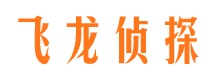 飞龙侦探